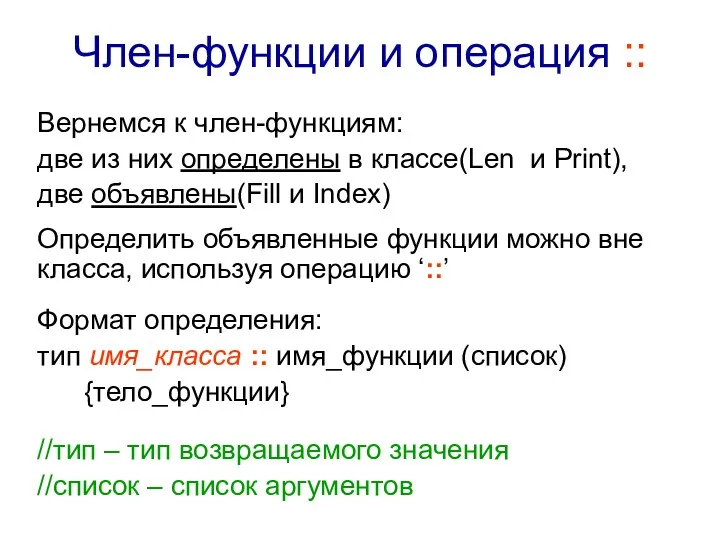 Член-функции и операция ::

Вернемся к член-функциям:
две из них определены в классе(Len  и Print),
две объявлены(Fill и Index)

Определить объявленные функции можно вне класса, используя операцию ‘::’

Формат определения:
тип имя_класса :: имя_функции (список)
{тело_функции}

//тип – тип возвращаемого значения
//список – список аргументов